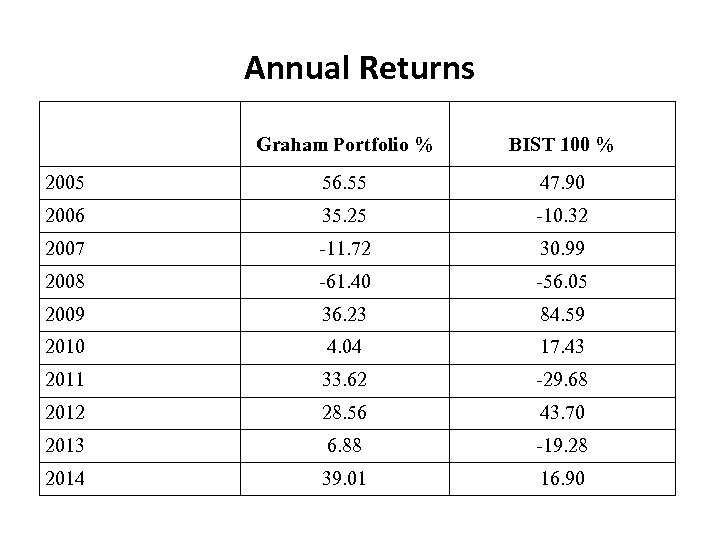 Annual Returns

| | Graham Portfolio % | BIST 100 % |
|---|---|---|
| 2005 | 56.55 | 47.90 |
| 2006 | 35.25 | -10.32 |
| 2007 | -11.72 | 30.99 |
| 2008 | -61.40 | -56.05 |
| 2009 | 36.23 | 84.59 |
| 2010 | 4.04 | 17.43 |
| 2011 | 33.62 | -29.68 |
| 2012 | 28.56 | 43.70 |
| 2013 | 6.88 | -19.28 |
| 2014 | 39.01 | 16.90 |